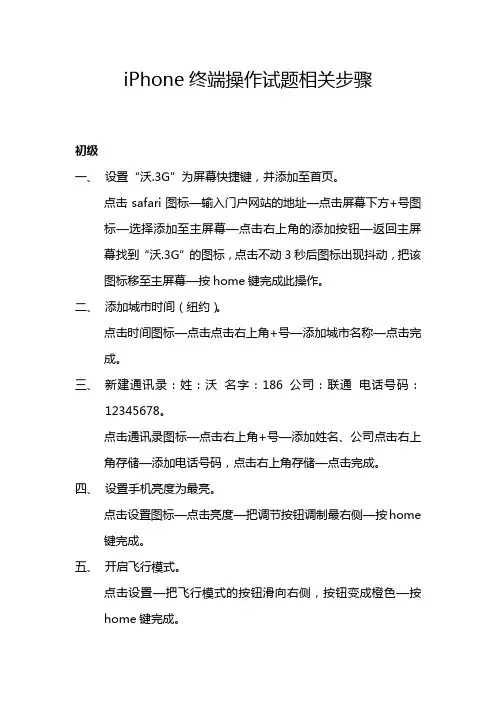 iPhone 终端操作试题相关步骤

初级

一、 设置“沃.3G”为屏幕快捷键，并添加至首页。

点击 safari 图标—输入门户网站的地址—点击屏幕下方+号图标—选择添加至主屏幕—点击右上角的添加按钮—返回主屏幕找到“沃.3G”的图标，点击不动 3 秒后图标出现抖动，把该图标移至主屏幕—按 home 键完成此操作。

二、 添加城市时间（纽约）。

点击时间图标—点击点击右上角+号—添加城市名称—点击完成。

三、 新建通讯录：姓：沃 名字：186 公司：联通 电话号码：12345678。

点击通讯录图标—点击右上角+号—添加姓名、公司点击右上角存储—添加电话号码，点击右上角存储—点击完成。

四、 设置手机亮度为最亮。

点击设置图标—点击亮度—把调节按钮调制最右侧—按 home 键完成。

五、 开启飞行模式。

点击设置—把飞行模式的按钮滑向右侧，按钮变成橙色—按 home 键完成。